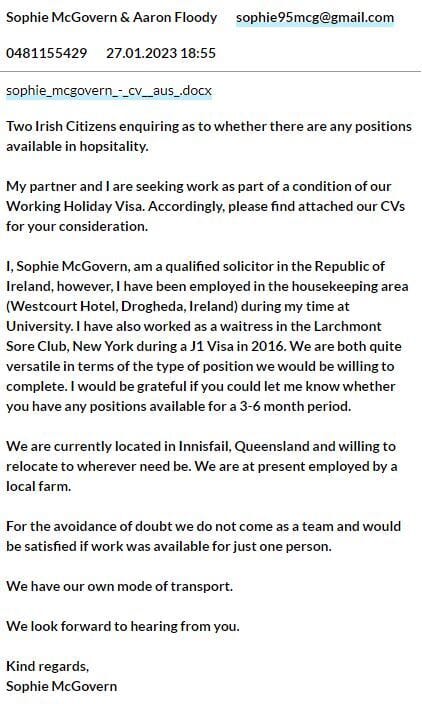 Sophie McGovern & Aaron Floody sophie95mcg@gmail.com

0481155429 27.01.2023 18:55

sophie_mcgovern_-_cv__aus_.docx

Two Irish Citizens enquiring as to whether there are any positions available in hopsitality.

My partner and I are seeking work as part of a condition of our Working Holiday Visa. Accordingly, please find attached our CVs for your consideration.

I, Sophie McGovern, am a qualified solicitor in the Republic of Ireland, however, I have been employed in the housekeeping area (Westcourt Hotel, Drogheda, Ireland) during my time at University. I have also worked as a waitress in the Larchmont Sore Club, New York during a J1 Visa in 2016. We are both quite versatile in terms of the type of position we would be willing to complete. I would be grateful if you could let me know whether you have any positions available for a 3-6 month period.

We are currently located in Innisfail, Queensland and willing to relocate to wherever need be. We are at present employed by a local farm.

For the avoidance of doubt we do not come as a team and would be satisfied if work was available for just one person.

We have our own mode of transport.

We look forward to hearing from you.

Kind regards,
Sophie McGovern